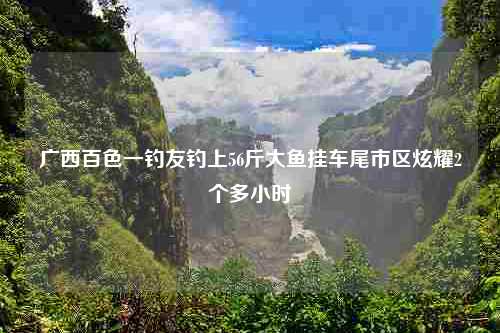 广西百色一钓友钓上56斤大鱼挂车尾市区炫耀2个多小时